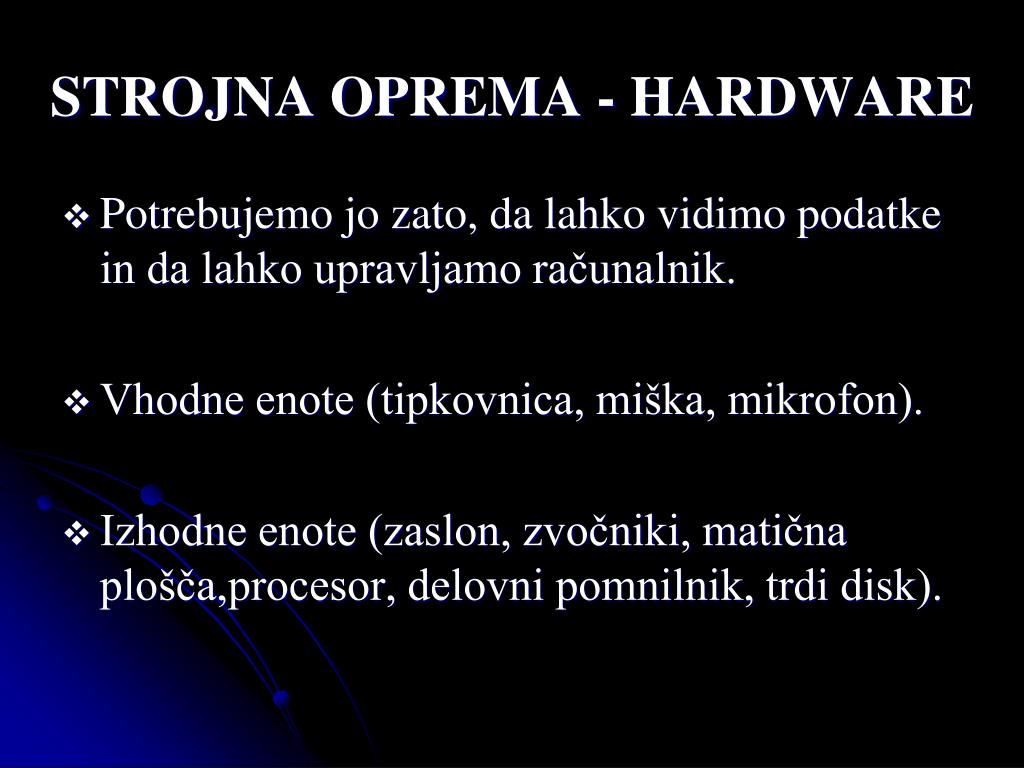 STROJNA OPREMA - HARDWARE

❖ Potrebujemo jo zato, da lahko vidimo podatke in da lahko upravljamo računalnik.

❖ Vhodne enote (tipkovnica, miška, mikrofon).

❖ Izhodne enote (zaslon, zvočniki, matična plošča,procesor, delovni pomnilnik, trdi disk).